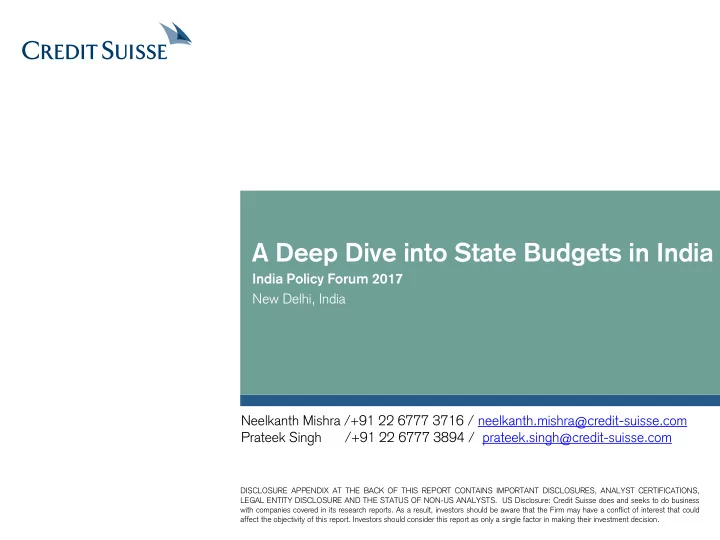 CREDIT SUISSE

A Deep Dive into State Budgets in India
India Policy Forum 2017
New Delhi, India

Neelkanth Mishra /+91 22 6777 3716 / neelkanth.mishra@credit-suisse.com
Prateek Singh /+91 22 6777 3894 / prateek.singh@credit-suisse.com

DISCLOSURE APPENDIX AT THE BACK OF THIS REPORT CONTAINS IMPORTANT DISCLOSURES, ANALYST CERTIFICATIONS, LEGAL ENTITY DISCLOSURE AND THE STATUS OF NON-US ANALYSTS. US Disclosure: Credit Suisse does and seeks to do business with companies covered in its research reports. As a result, investors should be aware that the Firm may have a conflict of interest that could affect the objectivity of this report. Investors should consider this report as only a single factor in making their investment decision.